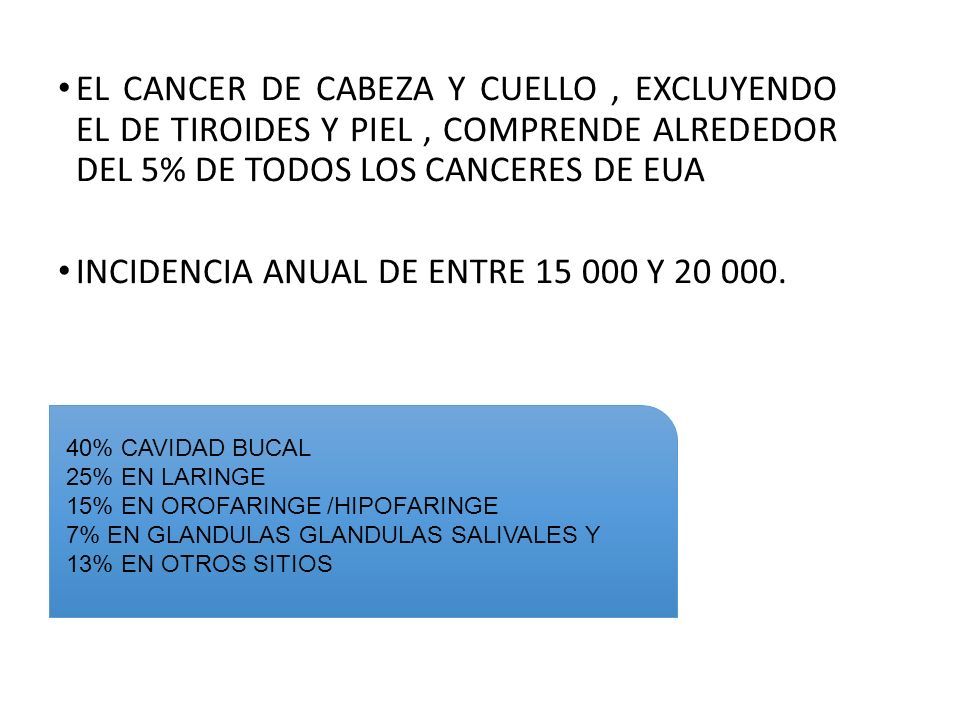 • EL CANCER DE CABEZA Y CUELLO , EXCLUYENDO EL DE TIROIDES Y PIEL , COMPRENDE ALREDEDOR DEL 5% DE TODOS LOS CANCERES DE EUA

• INCIDENCIA ANUAL DE ENTRE 15 000 Y 20 000.

40% CAVIDAD BUCAL
25% EN LARINGE
15% EN OROFARINGE /HIPOFARINGE
7% EN GLANDULAS GLANDULAS SALIVALES Y
13% EN OTROS SITIOS